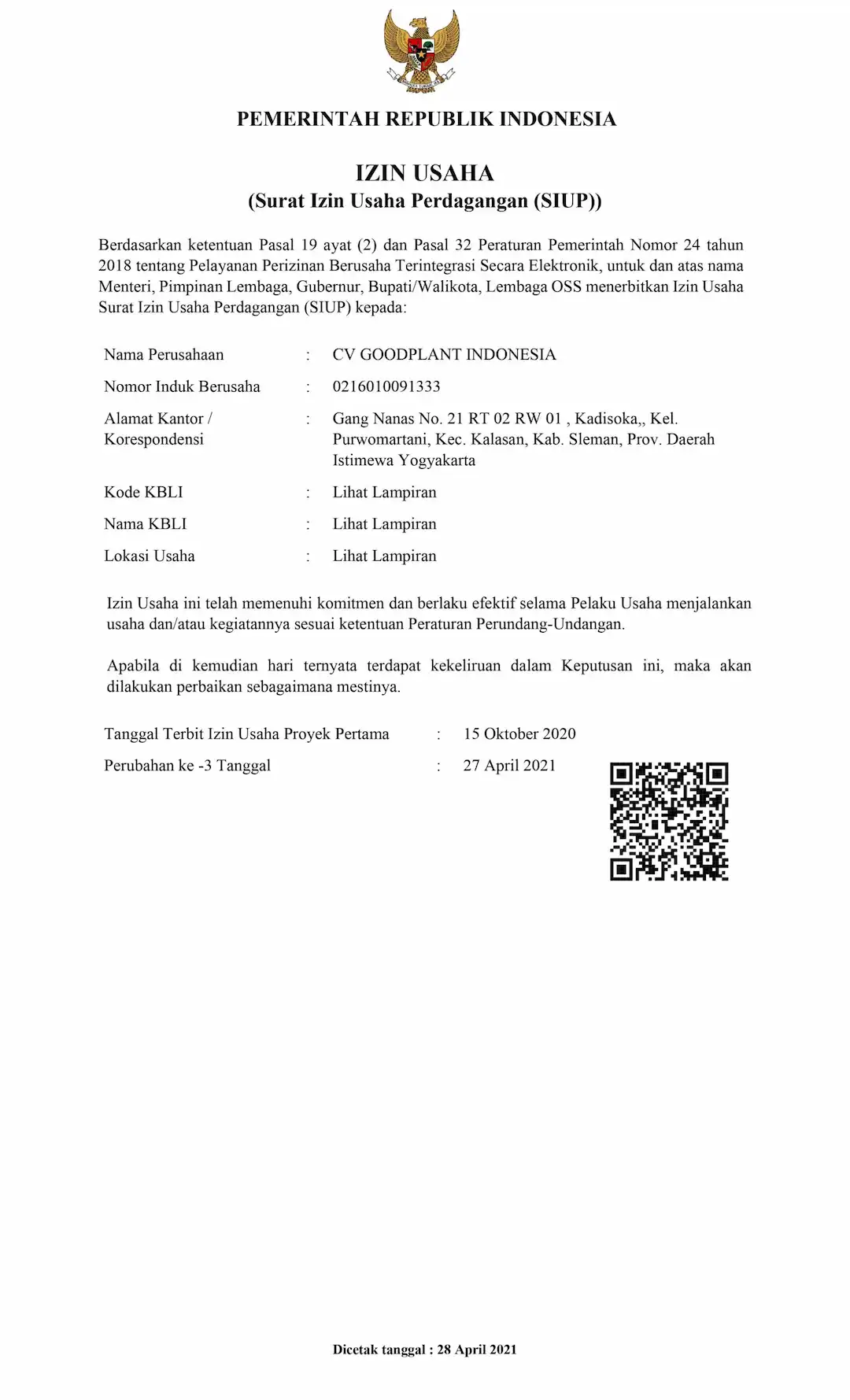 PEMERINTAH REPUBLIK INDONESIA

IZIN USAHA
(Surat Izin Usaha Perdagangan (SIUP))

Berdasarkan ketentuan Pasal 19 ayat (2) dan Pasal 32 Peraturan Pemerintah Nomor 24 tahun 2018 tentang Pelayanan Perizinan Berusaha Terintegrasi Secara Elektronik, untuk dan atas nama Menteri, Pimpinan Lembaga, Gubernur, Bupati/Walikota, Lembaga OSS menerbitkan Izin Usaha Surat Izin Usaha Perdagangan (SIUP) kepada:

Nama Perusahaan : CV GOODPLANT INDONESIA
Nomor Induk Berusaha : 0216010091333
Alamat Kantor / Korespondensi : Gang Nanas No. 21 RT 02 RW 01 , Kadisoka,, Kel. Purwomartani, Kec. Kalasan, Kab. Sleman, Prov. Daerah Istimewa Yogyakarta
Kode KBLI : Lihat Lampiran
Nama KBLI : Lihat Lampiran
Lokasi Usaha : Lihat Lampiran

Izin Usaha ini telah memenuhi komitmen dan berlaku efektif selama Pelaku Usaha menjalankan usaha dan/atau kegiatannya sesuai ketentuan Peraturan Perundang-Undangan.

Apabila di kemudian hari ternyata terdapat kekeliruan dalam Keputusan ini, maka akan dilakukan perbaikan sebagaimana mestinya.

Tanggal Terbit Izin Usaha Proyek Pertama : 15 Oktober 2020
Perubahan ke -3 Tanggal : 27 April 2021

Dicetak tanggal : 28 April 2021